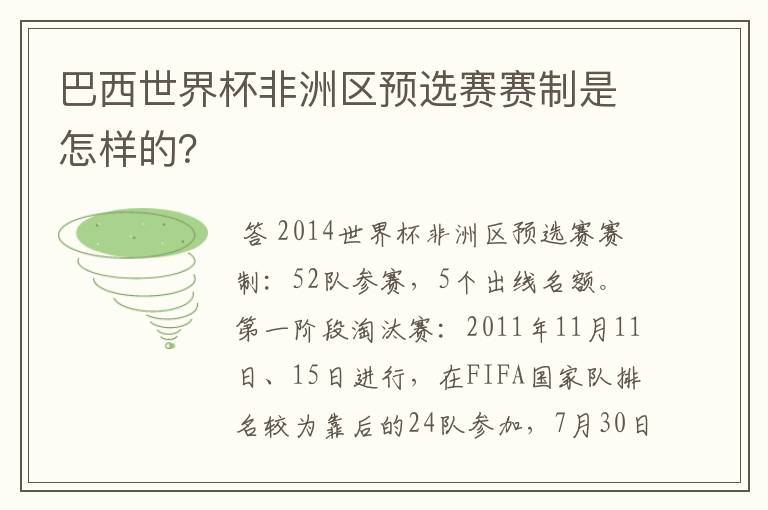 巴西世界杯非洲区预选赛赛制是怎样的?

答 2014世界杯非洲区预选赛赛制：52队参赛，5个出线名额。第一阶段淘汰赛：2011年11月11日、15日进行，在FIFA国家队排名较为靠后的24队参加，7月30日